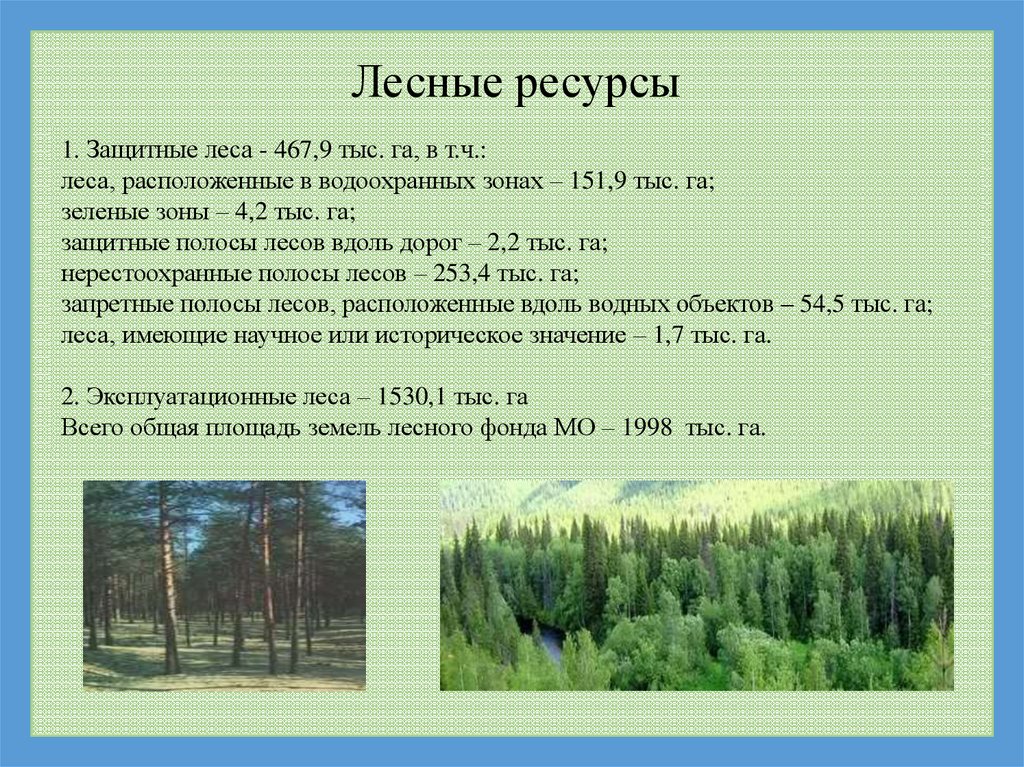 Лесные ресурсы

1. Защитные леса - 467,9 тыс. га, в т.ч.:
леса, расположенные в водоохранных зонах – 151,9 тыс. га;
зеленые зоны – 4,2 тыс. га;
защитные полосы лесов вдоль дорог – 2,2 тыс. га;
нерестоохранные полосы лесов – 253,4 тыс. га;
запретные полосы лесов, расположенные вдоль водных объектов – 54,5 тыс. га;
леса, имеющие научное или историческое значение – 1,7 тыс. га.

2. Эксплуатационные леса – 1530,1 тыс. га
Всего общая площадь земель лесного фонда МО – 1998 тыс. га.